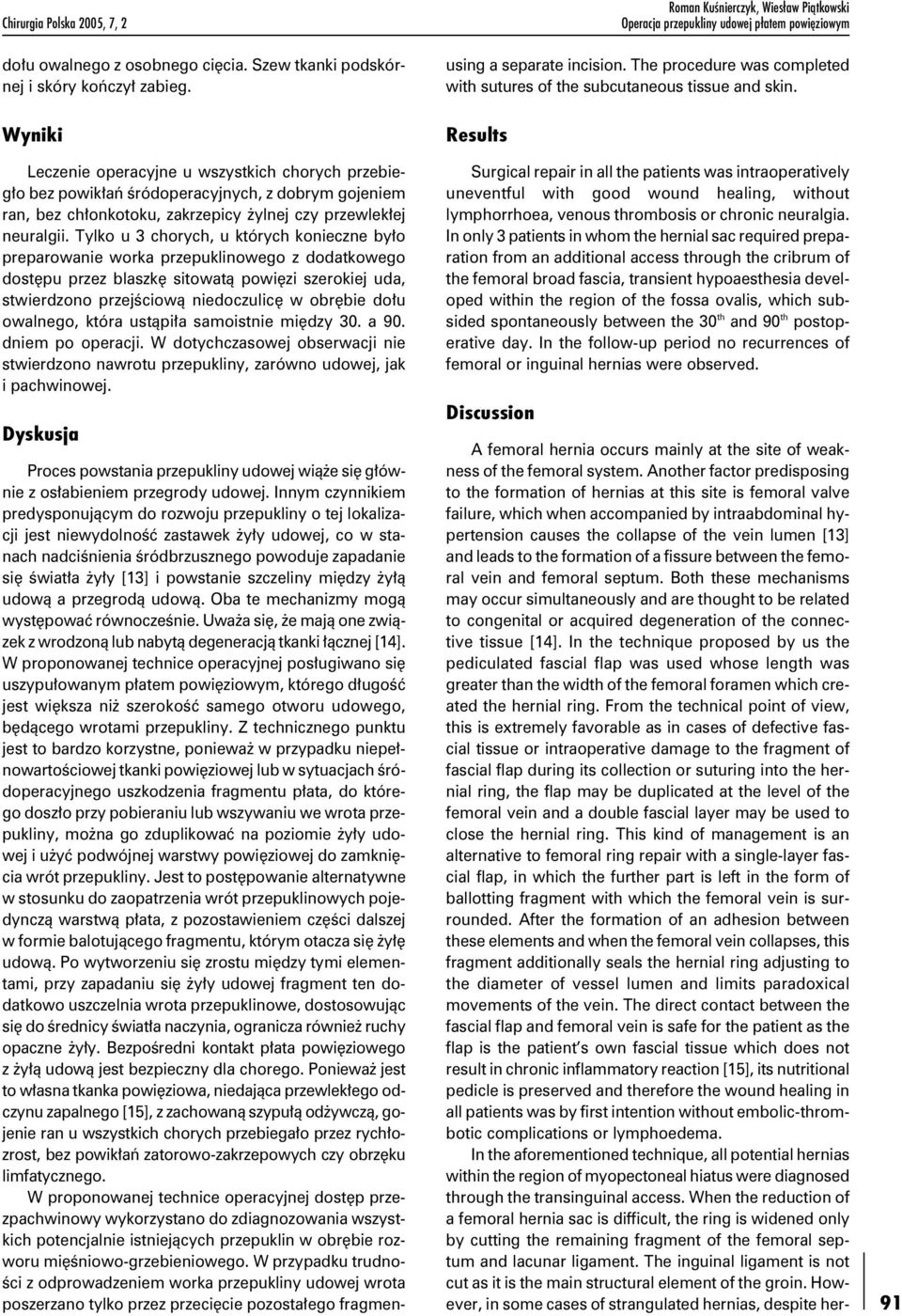 Chirurgia Polska 2005, 7, 2

Roman Kuśnierczyk, Wiesław Piątkowski
Operacja przepukliny udowej płatem powięziowym

dołu owalnego z osobnego cięcia. Szew tkanki podskórnej i skóry kończył zabieg.

Wyniki

Leczenie operacyjne u wszystkich chorych przebiegło bez powikłań śródoperacyjnych, z dobrym gojeniem ran, bez chłonkotoku, zakrzepicy żylnej czy przewlekłej neuralgii. Tylko u 3 chorych, u których konieczne było preparowanie worka przepuklinowego z dodatkowego dostępu przez blaszkę sitowatą powięzi szerokiej uda, stwierdzono przejściową niedoczulicę w obrębie dołu owalnego, która ustąpiła samoistnie między 30. a 90. dniem po operacji. W dotychczasowej obserwacji nie stwierdzono nawrotu przepukliny, zarówno udowej, jak i pachwinowej.

Dyskusja

Proces powstania przepukliny udowej wiąże się głównie z osłabieniem przegrody udowej. Innym czynnikiem predysponującym do rozwoju przepukliny o tej lokalizacji jest niewydolność zastawek żyły udowej, co w stanach nadciśnienia śródbrzusznego powoduje zapadanie się światła żyły [13] i powstanie szczeliny między żyłą udową a przegrodą udową. Oba te mechanizmy mogą występować równocześnie. Uważa się, że mają one związek z wrodzoną lub nabytą degeneracją tkanki łącznej [14]. W proponowanej technice operacyjnej posługiwano się uszypułowanym płatem powięziowym, którego długość jest większa niż szerokość samego otworu udowego, będącego wrotami przepukliny. Z technicznego punktu jest to bardzo korzystne, ponieważ w przypadku niepełnowartościowej tkanki powięziowej lub w sytuacjach śródoperacyjnego uszkodzenia fragmentu płata, do którego doszło przy pobieraniu lub wszywaniu we wrota przepukliny, można go zduplikować na poziomie żyły udowej i użyć podwójnej warstwy powięziowej do zamknięcia wrót przepukliny. Jest to postępowanie alternatywne w stosunku do zaopatrzenia wrót przepuklinowych pojedynczą warstwą płata, z pozostawieniem części dalszej w formie balotującego fragmentu, którym otacza się żyłę udową. Po wytworzeniu się zrostu między tymi elementami, przy zapadaniu się żyły udowej fragment ten dodatkowo uszczelnia wrota przepuklinowe, dostosowując się do średnicy światła naczynia, ogranicza również ruchy opaczne żyły. Bezpośredni kontakt płata powięziowego z żyłą udową jest bezpieczny dla chorego. Ponieważ jest to własna tkanka powięziowa, niedająca przewlekłego odczynu zapalnego [15], z zachowaną szypułą odżywczą, gojenie ran u wszystkich chorych przebiegało przez rychłozrost, bez powikłań zatorowo-zakrzepowych czy obrzęku limfatycznego.

W proponowanej technice operacyjnej dostęp przezpachwinowy wykorzystano do zdiagnozowania wszystkich potencjalnie istniejących przepuklin w obrębie rozworu mięśniowo-grzebieniowego. W przypadku trudności z odprowadzeniem worka przepukliny udowej wrota poszerzano tylko przez przecięcie pozostałego fragmen-

using a separate incision. The procedure was completed with sutures of the subcutaneous tissue and skin.

Results

Surgical repair in all the patients was intraoperatively uneventful with good wound healing, without lymphorrhoea, venous thrombosis or chronic neuralgia. In only 3 patients in whom the hernial sac required preparation from an additional access through the cribrum of the femoral broad fascia, transient hypoaesthesia developed within the region of the fossa ovalis, which subsided spontaneously between the $30^{th}$ and $90^{th}$ postoperative day. In the follow-up period no recurrences of femoral or inguinal hernias were observed.

Discussion

A femoral hernia occurs mainly at the site of weakness of the femoral system. Another factor predisposing to the formation of hernias at this site is femoral valve failure, which when accompanied by intraabdominal hypertension causes the collapse of the vein lumen [13] and leads to the formation of a fissure between the femoral vein and femoral septum. Both these mechanisms may occur simultaneously and are thought to be related to congenital or acquired degeneration of the connective tissue [14]. In the technique proposed by us the pediculated fascial flap was used whose length was greater than the width of the femoral foramen which created the hernial ring. From the technical point of view, this is extremely favorable as in cases of defective fascial tissue or intraoperative damage to the fragment of fascial flap during its collection or suturing into the hernial ring, the flap may be duplicated at the level of the femoral vein and a double fascial layer may be used to close the hernial ring. This kind of management is an alternative to femoral ring repair with a single-layer fascial flap, in which the further part is left in the form of ballotting fragment with which the femoral vein is surrounded. After the formation of an adhesion between these elements and when the femoral vein collapses, this fragment additionally seals the hernial ring adjusting to the diameter of vessel lumen and limits paradoxical movements of the vein. The direct contact between the fascial flap and femoral vein is safe for the patient as the flap is the patient's own fascial tissue which does not result in chronic inflammatory reaction [15], its nutritional pedicle is preserved and therefore the wound healing in all patients was by first intention without embolic-thrombotic complications or lymphoedema.

In the aforementioned technique, all potential hernias within the region of myopectoneal hiatus were diagnosed through the transinguinal access. When the reduction of a femoral hernia sac is difficult, the ring is widened only by cutting the remaining fragment of the femoral septum and lacunar ligament. The inguinal ligament is not cut as it is the main structural element of the groin. However, in some cases of strangulated hernias, despite her-

91